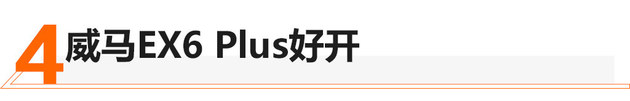 4 威马EX6 Plus好开